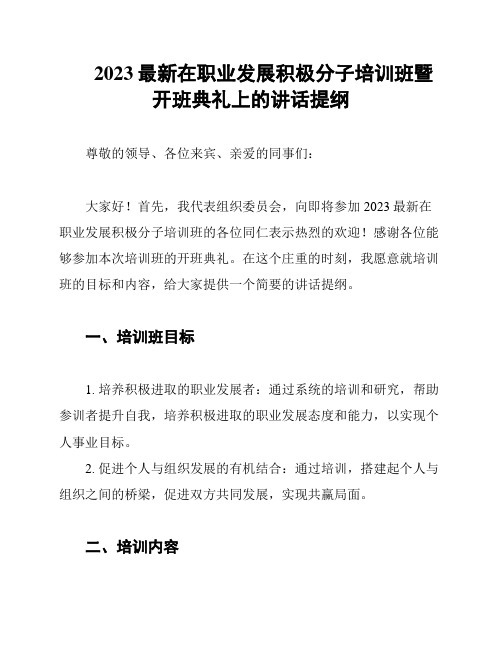 2023 最新在职业发展积极分子培训班暨开班典礼上的讲话提纲

尊敬的领导、各位来宾、亲爱的同事们：

大家好！首先，我代表组织委员会，向即将参加 2023 最新在职业发展积极分子培训班的各位同仁表示热烈的欢迎！感谢各位能够参加本次培训班的开班典礼。在这个庄重的时刻，我愿意就培训班的目标和内容，给大家提供一个简要的讲话提纲。

一、培训班目标

1. 培养积极进取的职业发展者：通过系统的培训和研究，帮助参训者提升自我，培养积极进取的职业发展态度和能力，以实现个人事业目标。

2. 促进个人与组织发展的有机结合：通过培训，搭建起个人与组织之间的桥梁，促进双方共同发展，实现共赢局面。

二、培训内容